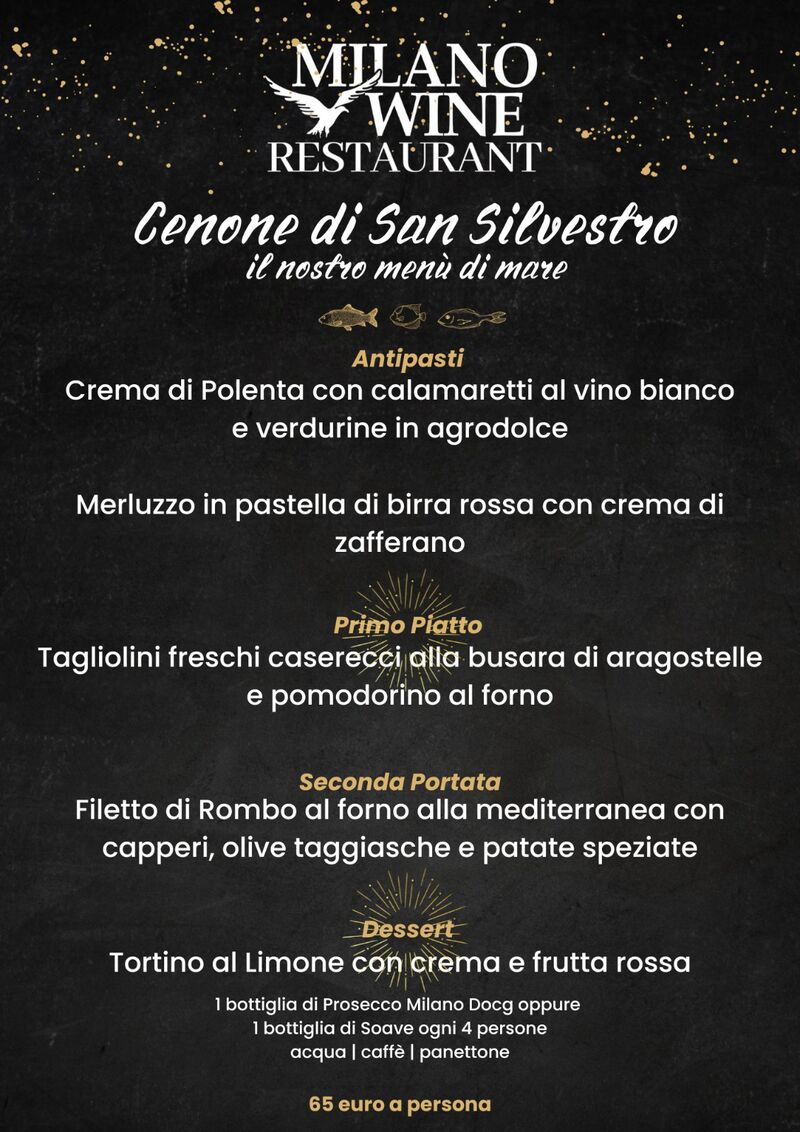 MILANO WINE RESTAURANT

Cenone di San Silvestro
il nostro menù di mare

Antipasti
Crema di Polenta con calamaretti al vino bianco e verdurine in agrodolce

Merluzzo in pastella di birra rossa con crema di zafferano

Primo Piatto
Tagliolini freschi caserecci alla busara di aragostelle e pomodorino al forno

Seconda Portata
Filetto di Rombo al forno alla mediterranea con capperi, olive taggiasche e patate speziate

Dessert
Tortino al Limone con crema e frutta rossa

1 bottiglia di Prosecco Milano Docg oppure
1 bottiglia di Soave ogni 4 persone
acqua | caffè | panettone

65 euro a persona